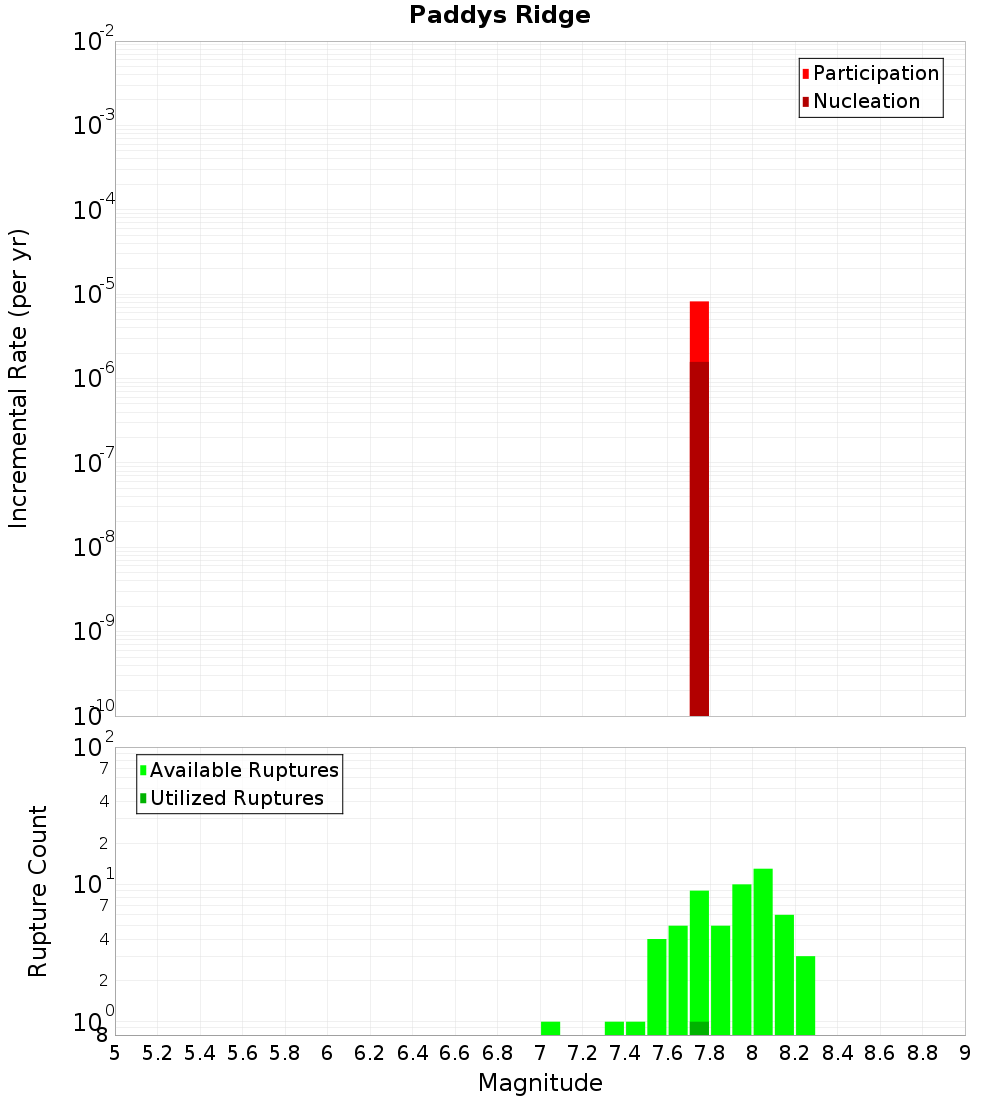 Paddys Ridge

Participation
Nucleation

Incremental Rate (per yr)

$10^{-2}$
$10^{-3}$
$10^{-4}$
$10^{-5}$
$10^{-6}$
$10^{-7}$
$10^{-8}$
$10^{-9}$
$10^{-10}$

Available Ruptures
Utilized Ruptures

Rupture Count

$10^{2}$
7
4
2
$10^{1}$
7
4
2
$10^{0}$
8

5 5.2 5.4 5.6 5.8 6 6.2 6.4 6.6 6.8 7 7.2 7.4 7.6 7.8 8 8.2 8.4 8.6 8.8 9

Magnitude